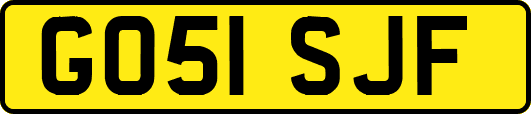 GO51 SJF